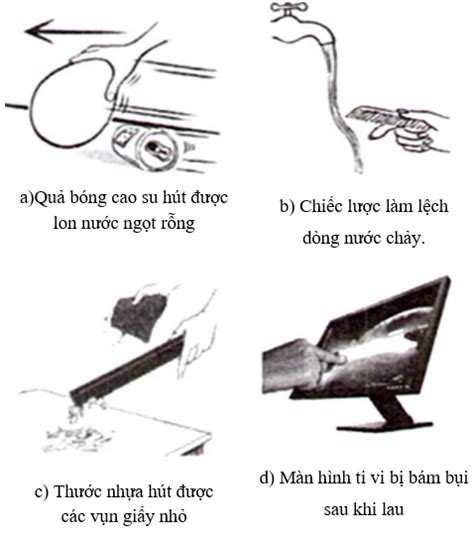 a)Quả bóng cao su hút được lon nước ngọt rỗng

b) Chiếc lược làm lệch dòng nước chảy.

c) Thước nhựa hút được các vụn giấy nhỏ

d) Màn hình ti vi bị bám bụi sau khi lau